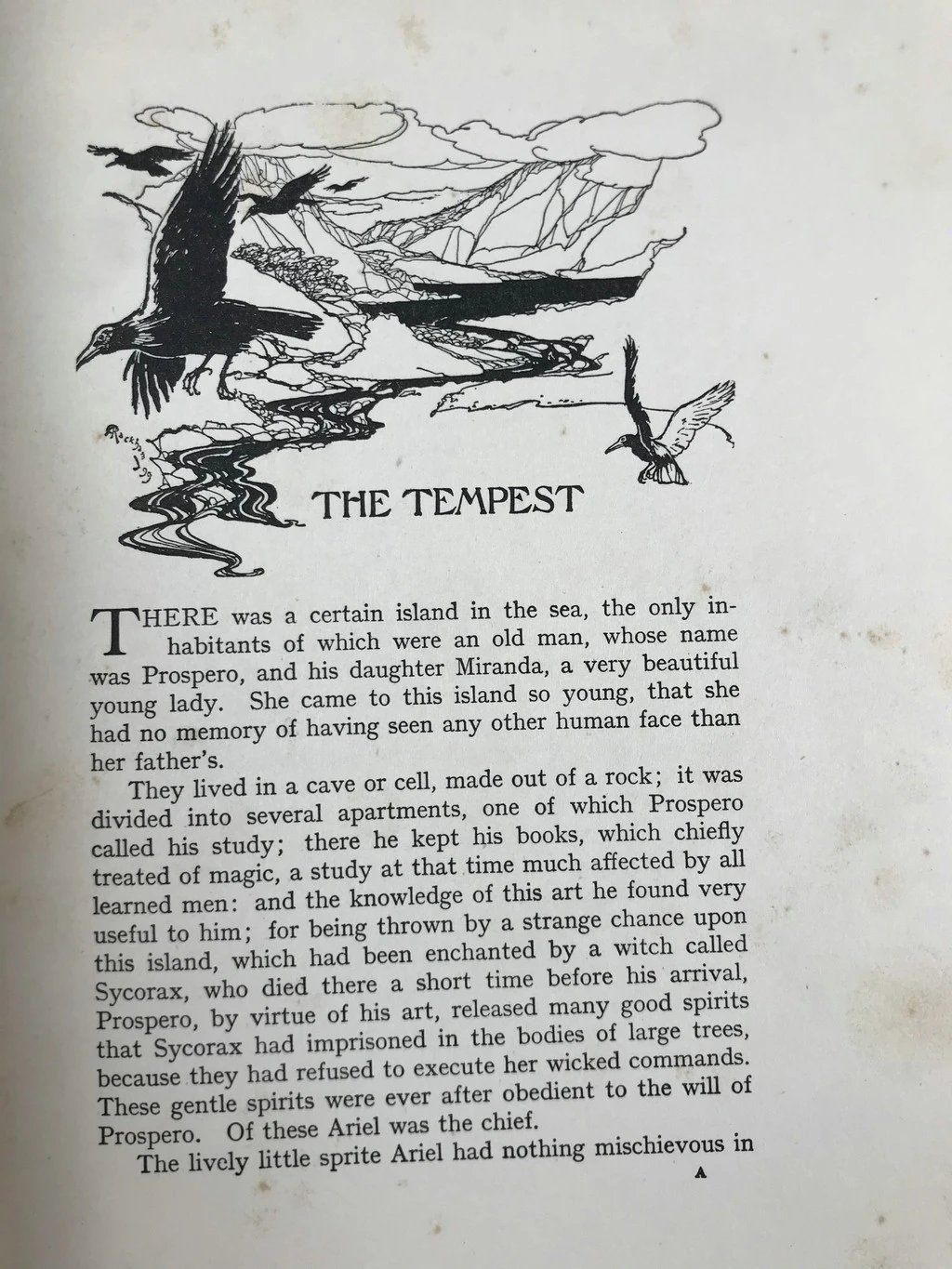 THE TEMPEST

THERE was a certain island in the sea, the only inhabitants of which were an old man, whose name was Prospero, and his daughter Miranda, a very beautiful young lady. She came to this island so young, that she had no memory of having seen any other human face than her father's.

They lived in a cave or cell, made out of a rock; it was divided into several apartments, one of which Prospero called his study; there he kept his books, which chiefly treated of magic, a study at that time much affected by all learned men: and the knowledge of this art he found very useful to him; for being thrown by a strange chance upon this island, which had been enchanted by a witch called Sycorax, who died there a short time before his arrival, Prospero, by virtue of his art, released many good spirits that Sycorax had imprisoned in the bodies of large trees, because they had refused to execute her wicked commands. These gentle spirits were ever after obedient to the will of Prospero. Of these Ariel was the chief.

The lively little sprite Ariel had nothing mischievous in

A